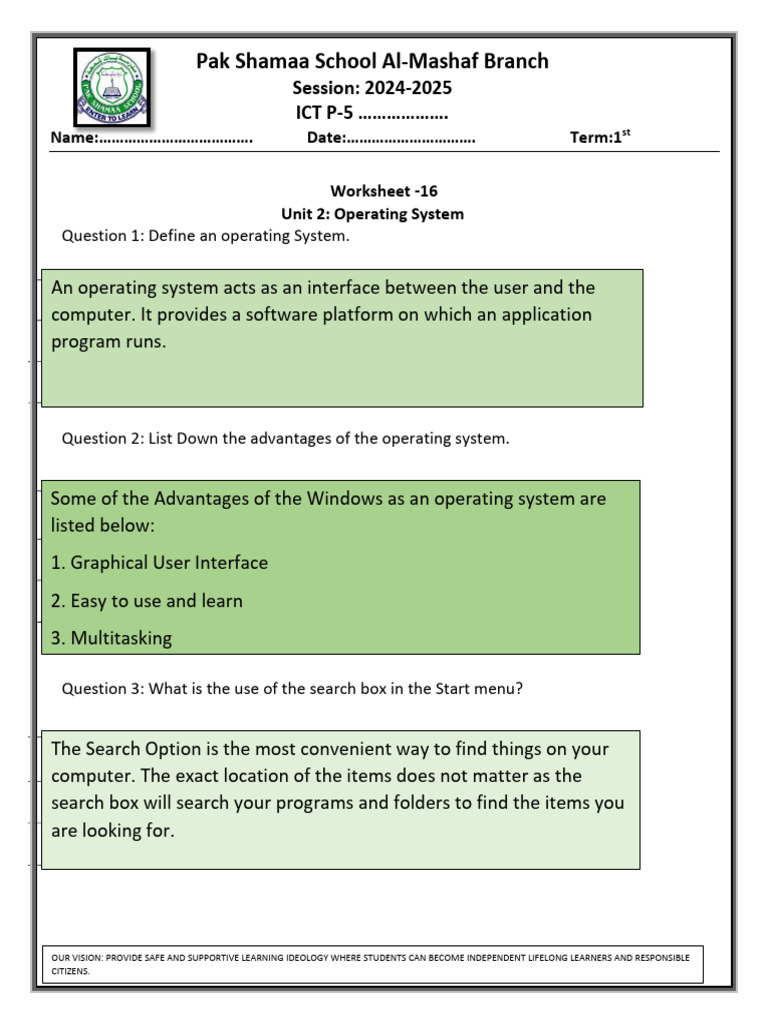 PAK SHAMAA SCHOOL
ENTER TO LEARN

Pak Shamaa School Al-Mashaf Branch
Session: 2024-2025
ICT P-5 ………………

Name:……………………………… Date:………………………… Term:1$^{st}$

Worksheet -16
Unit 2: Operating System

Question 1: Define an operating System.

An operating system acts as an interface between the user and the computer. It provides a software platform on which an application program runs.

Question 2: List Down the advantages of the operating system.

Some of the Advantages of the Windows as an operating system are listed below:

1. Graphical User Interface

2. Easy to use and learn

3. Multitasking

Question 3: What is the use of the search box in the Start menu?

The Search Option is the most convenient way to find things on your computer. The exact location of the items does not matter as the search box will search your programs and folders to find the items you are looking for.

OUR VISION: PROVIDE SAFE AND SUPPORTIVE LEARNING IDEOLOGY WHERE STUDENTS CAN BECOME INDEPENDENT LIFELONG LEARNERS AND RESPONSIBLE CITIZENS.